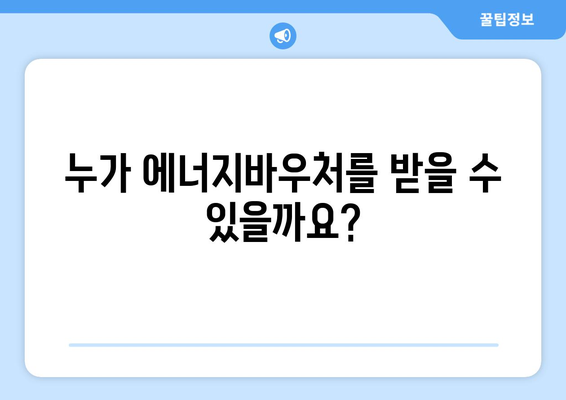 꿀팁정보

누가 에너지바우처를 받을 수 있을까요?